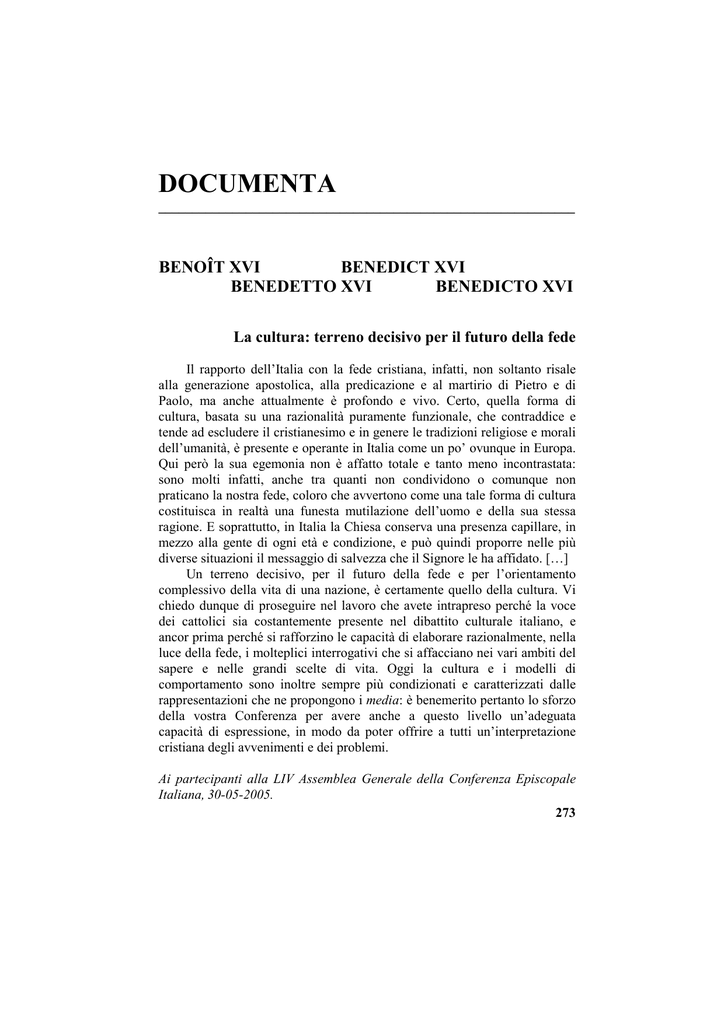 DOCUMENTA

BENOÎT XVI BENEDICT XVI
BENEDETTO XVI BENEDICTO XVI

La cultura: terreno decisivo per il futuro della fede

Il rapporto dell'Italia con la fede cristiana, infatti, non soltanto risale alla generazione apostolica, alla predicazione e al martirio di Pietro e di Paolo, ma anche attualmente è profondo e vivo. Certo, quella forma di cultura, basata su una razionalità puramente funzionale, che contraddice e tende ad escludere il cristianesimo e in genere le tradizioni religiose e morali dell'umanità, è presente e operante in Italia come un po' ovunque in Europa. Qui però la sua egemonia non è affatto totale e tanto meno incontrastata: sono molti infatti, anche tra quanti non condividono o comunque non praticano la nostra fede, coloro che avvertono come una tale forma di cultura costituisca in realtà una funesta mutilazione dell'uomo e della sua stessa ragione. E soprattutto, in Italia la Chiesa conserva una presenza capillare, in mezzo alla gente di ogni età e condizione, e può quindi proporre nelle più diverse situazioni il messaggio di salvezza che il Signore le ha affidato. […]

Un terreno decisivo, per il futuro della fede e per l'orientamento complessivo della vita di una nazione, è certamente quello della cultura. Vi chiedo dunque di proseguire nel lavoro che avete intrapreso perché la voce dei cattolici sia costantemente presente nel dibattito culturale italiano, e ancor prima perché si rafforzino le capacità di elaborare razionalmente, nella luce della fede, i molteplici interrogativi che si affacciano nei vari ambiti del sapere e nelle grandi scelte di vita. Oggi la cultura e i modelli di comportamento sono inoltre sempre più condizionati e caratterizzati dalle rappresentazioni che ne propongono i media: è benemerito pertanto lo sforzo della vostra Conferenza per avere anche a questo livello un'adeguata capacità di espressione, in modo da poter offrire a tutti un'interpretazione cristiana degli avvenimenti e dei problemi.

Ai partecipanti alla LIV Assemblea Generale della Conferenza Episcopale Italiana, 30-05-2005.

273